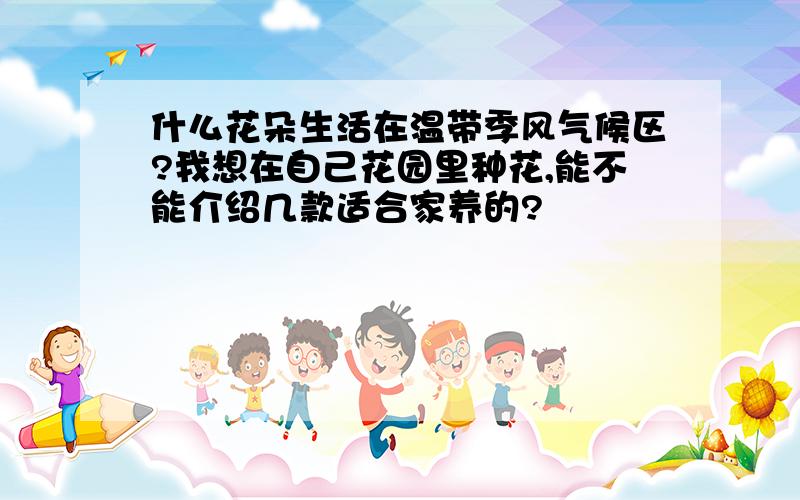 什么花朵生活在温带季风气候区?我想在自己花园里种花,能不能介绍几款适合家养的?